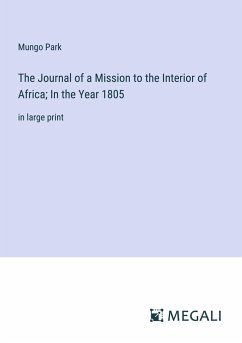 Mungo Park

The Journal of a Mission to the Interior of Africa; In the Year 1805

in large print

MEGALI